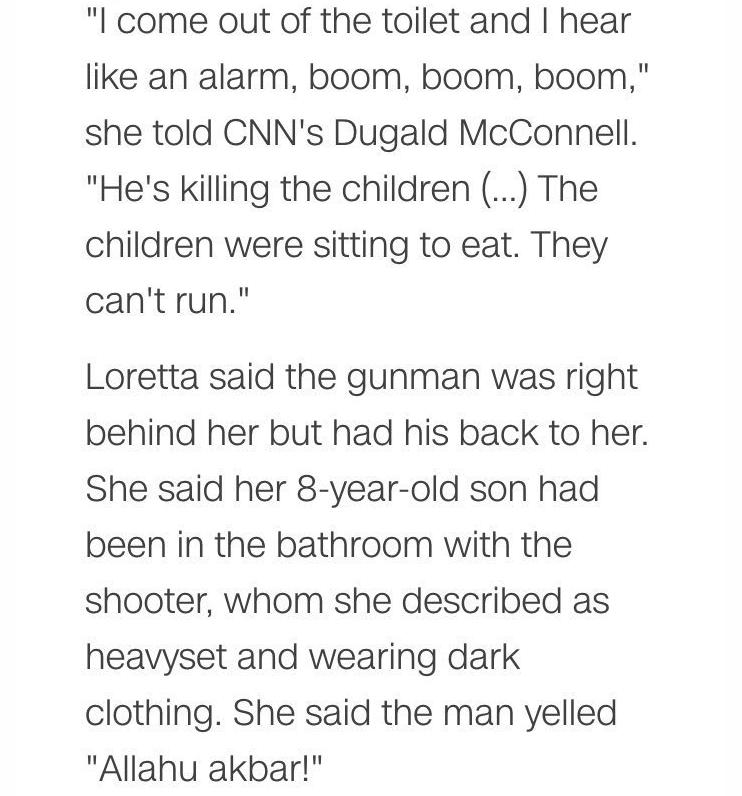 "I come out of the toilet and I hear like an alarm, boom, boom, boom," she told CNN's Dugald McConnell. "He's killing the children (...) The children were sitting to eat. They can't run."

Loretta said the gunman was right behind her but had his back to her. She said her 8-year-old son had been in the bathroom with the shooter, whom she described as heavyset and wearing dark clothing. She said the man yelled "Allahu akbar!"